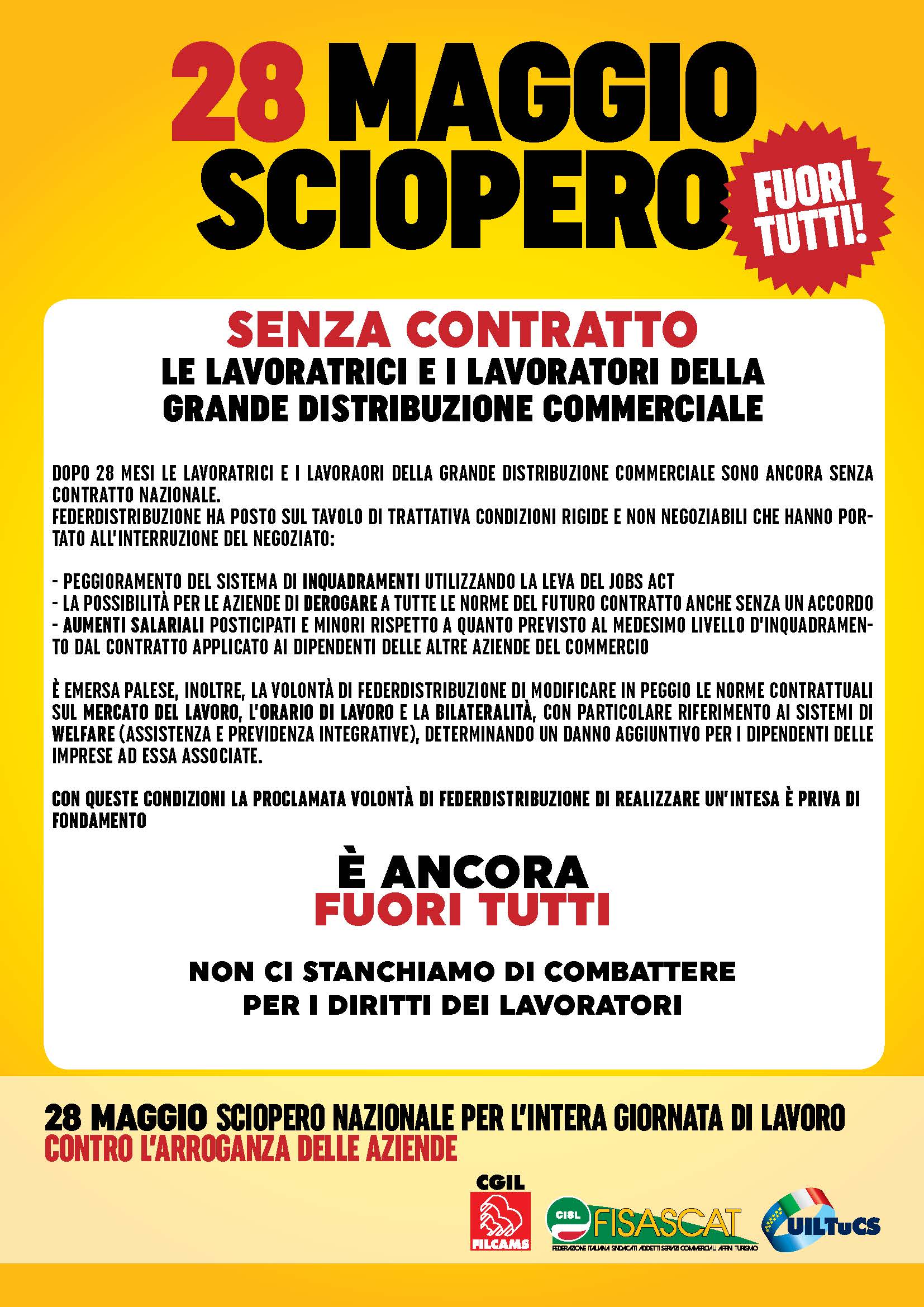 28 MAGGIO SCIOPERO

FUORI TUTTI!

SENZA CONTRATTO
LE LAVORATRICI E I LAVORATORI DELLA GRANDE DISTRIBUZIONE COMMERCIALE

DOPO 28 MESI LE LAVORATRICI E I LAVORAORI DELLA GRANDE DISTRIBUZIONE COMMERCIALE SONO ANCORA SENZA CONTRATTO NAZIONALE.
FEDERDISTRIBUZIONE HA POSTO SUL TAVOLO DI TRATTATIVA CONDIZIONI RIGIDE E NON NEGOZIABILI CHE HANNO PORTATO ALL'INTERRUZIONE DEL NEGOZIATO:

- PEGGIORAMENTO DEL SISTEMA DI INQUADRAMENTI UTILIZZANDO LA LEVA DEL JOBS ACT
- LA POSSIBILITÀ PER LE AZIENDE DI DEROGARE A TUTTE LE NORME DEL FUTURO CONTRATTO ANCHE SENZA UN ACCORDO
- AUMENTI SALARIALI POSTICIPATI E MINORI RISPETTO A QUANTO PREVISTO AL MEDESIMO LIVELLO D'INQUADRAMENTO DAL CONTRATTO APPLICATO AI DIPENDENTI DELLE ALTRE AZIENDE DEL COMMERCIO

È EMERSA PALESE, INOLTRE, LA VOLONTÀ DI FEDERDISTRIBUZIONE DI MODIFICARE IN PEGGIO LE NORME CONTRATTUALI SUL MERCATO DEL LAVORO, L'ORARIO DI LAVORO E LA BILATERALITÀ, CON PARTICOLARE RIFERIMENTO AI SISTEMI DI WELFARE (ASSISTENZA E PREVIDENZA INTEGRATIVE), DETERMINANDO UN DANNO AGGIUNTIVO PER I DIPENDENTI DELLE IMPRESE AD ESSA ASSOCIATE.

CON QUESTE CONDIZIONI LA PROCLAMATA VOLONTÀ DI FEDERDISTRIBUZIONE DI REALIZZARE UN'INTESA È PRIVA DI FONDAMENTO

È ANCORA
FUORI TUTTI

NON CI STANCHIAMO DI COMBATTERE
PER I DIRITTI DEI LAVORATORI

28 MAGGIO SCIOPERO NAZIONALE PER L'INTERA GIORNATA DI LAVORO
CONTRO L'ARROGANZA DELLE AZIENDE

CGIL
FILCAMS
CISL FISASCAT
FEDERAZIONE ITALIANA SINDACATI ADDETTI SERVIZI COMMERCIALI AFFINI TURISMO
UILTuCS